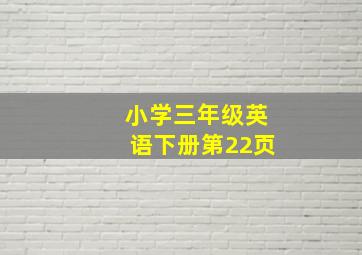 小学三年级英语下册第22页